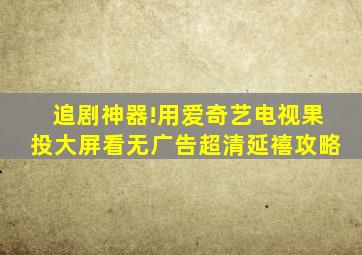 追剧神器!用爱奇艺电视果投大屏看无广告超清延禧攻略